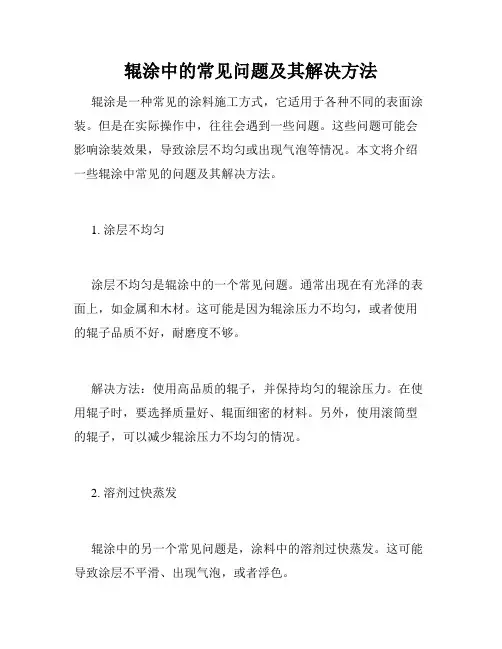 辊涂中的常见问题及其解决方法

辊涂是一种常见的涂料施工方式，它适用于各种不同的表面涂装。但是在实际操作中，往往会遇到一些问题。这些问题可能会影响涂装效果，导致涂层不均匀或出现气泡等情况。本文将介绍一些辊涂中常见的问题及其解决方法。

1. 涂层不均匀

涂层不均匀是辊涂中的一个常见问题。通常出现在有光泽的表面上，如金属和木材。这可能是因为辊涂压力不均匀，或者使用的辊子品质不好，耐磨度不够。

解决方法：使用高品质的辊子，并保持均匀的辊涂压力。在使用辊子时，要选择质量好、辊面细密的材料。另外，使用滚筒型的辊子，可以减少辊涂压力不均匀的情况。

2. 溶剂过快蒸发

辊涂中的另一个常见问题是，涂料中的溶剂过快蒸发。这可能导致涂层不平滑、出现气泡，或者浮色。